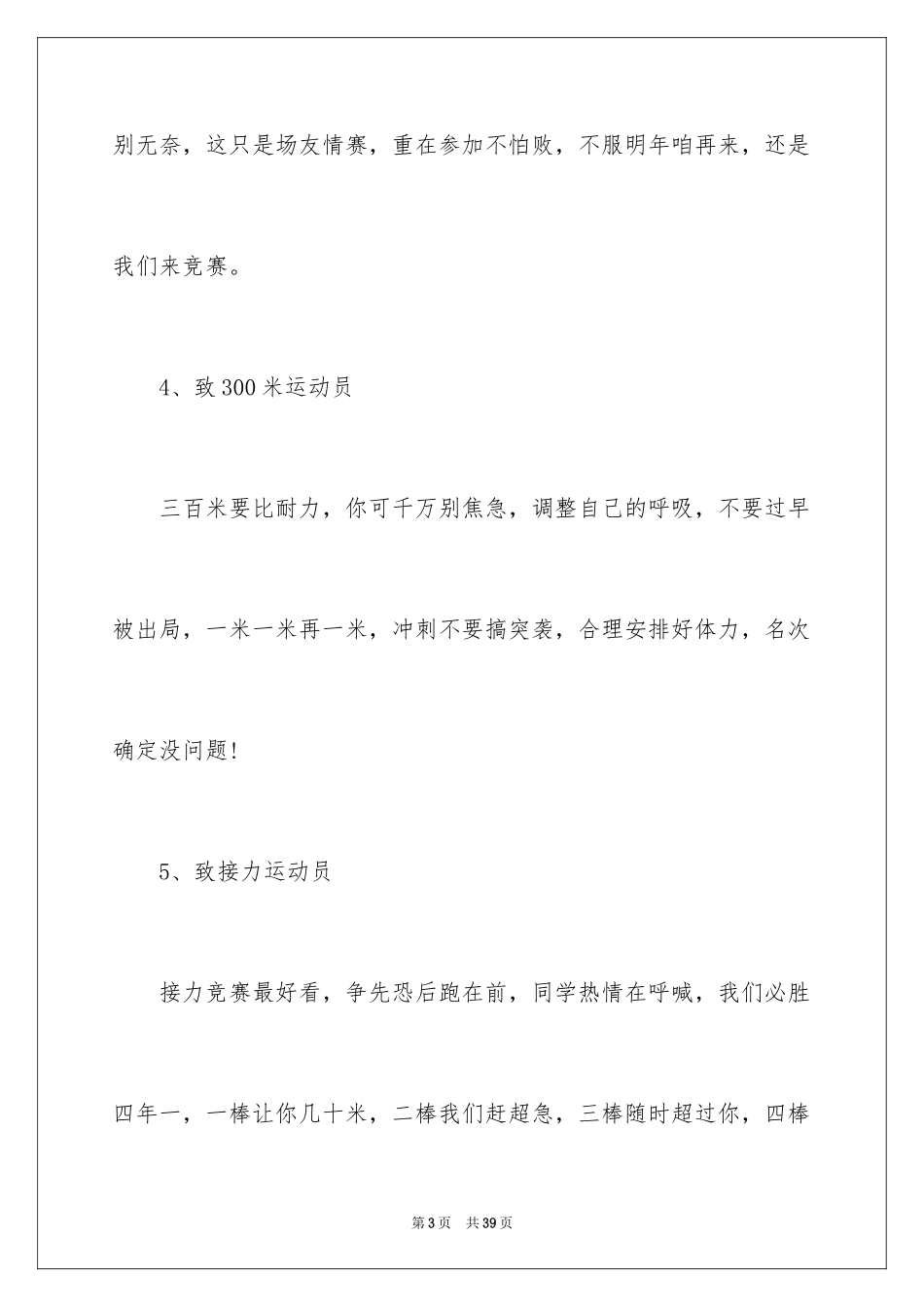 别无奈，这只是场友情赛，重在参加不怕败，不服明年咱再来，还是我们来竞赛。

4、致300米运动员

三百米要比耐力，你可千万别焦急，调整自己的呼吸，不要过早被出局，一米一米再一米，冲刺不要搞突袭，合理安排好体力，名次确定没问题!

5、致接力运动员

接力竞赛最好看，争先恐后跑在前，同学热情在呼喊，我们必胜四年一，一棒让你几十米，二棒我们赶超急，三棒随时超过你，四棒

第3页 共39页